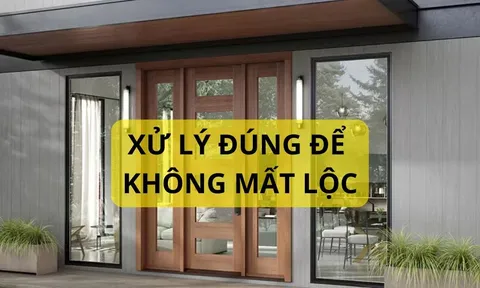 XỬ LÝ ĐÚNG ĐỂ
KHÔNG MẤT LỘC